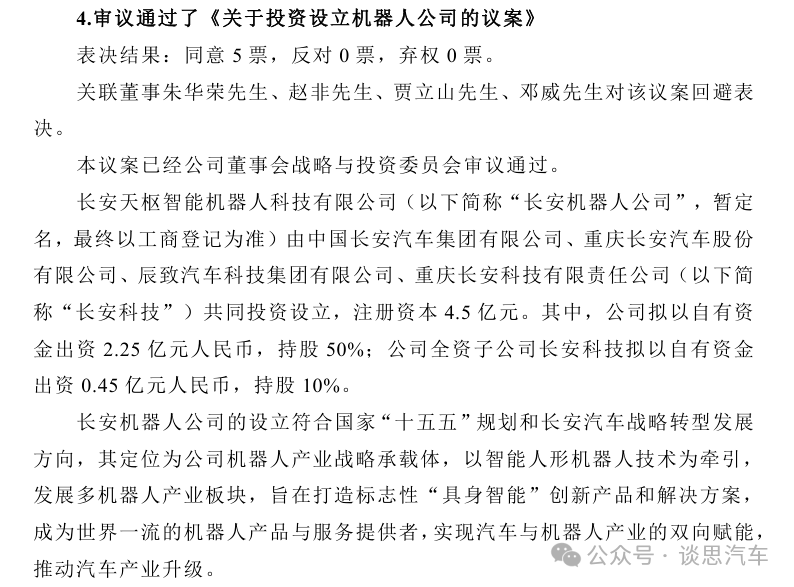 4.审议通过了《关于投资设立机器人公司的议案》

表决结果：同意 5 票，反对 0 票，弃权 0 票。

关联董事朱华荣先生、赵非先生、贾立山先生、邓威先生对该议案回避表决。

本议案已经公司董事会战略与投资委员会审议通过。

长安天枢智能机器人科技有限公司（以下简称“长安机器人公司”，暂定名，最终以工商登记为准）由中国长安汽车集团有限公司、重庆长安汽车股份有限公司、辰致汽车科技集团有限公司、重庆长安科技有限责任公司（以下简称“长安科技”）共同投资设立，注册资本 4.5 亿元。其中，公司拟以自有资金出资 2.25 亿元人民币，持股 50%；公司全资子公司长安科技拟以自有资金出资 0.45 亿元人民币，持股 10%。

长安机器人公司的设立符合国家“十五五”规划和长安汽车战略转型发展方向，其定位为公司机器人产业战略承载体，以智能人形机器人技术为牵引，发展多机器人产业板块，旨在打造标志性“具身智能”创新产品和解决方案，成为世界一流的机器人产品与服务提供者，实现汽车与机器人产业的双向赋能，推动汽车产业升级。

公众号 · 谈思汽车